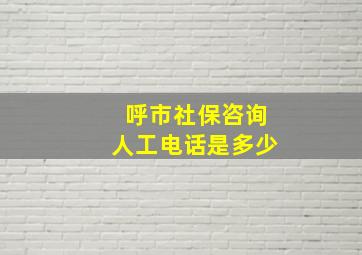 呼市社保咨询
人工电话是多少